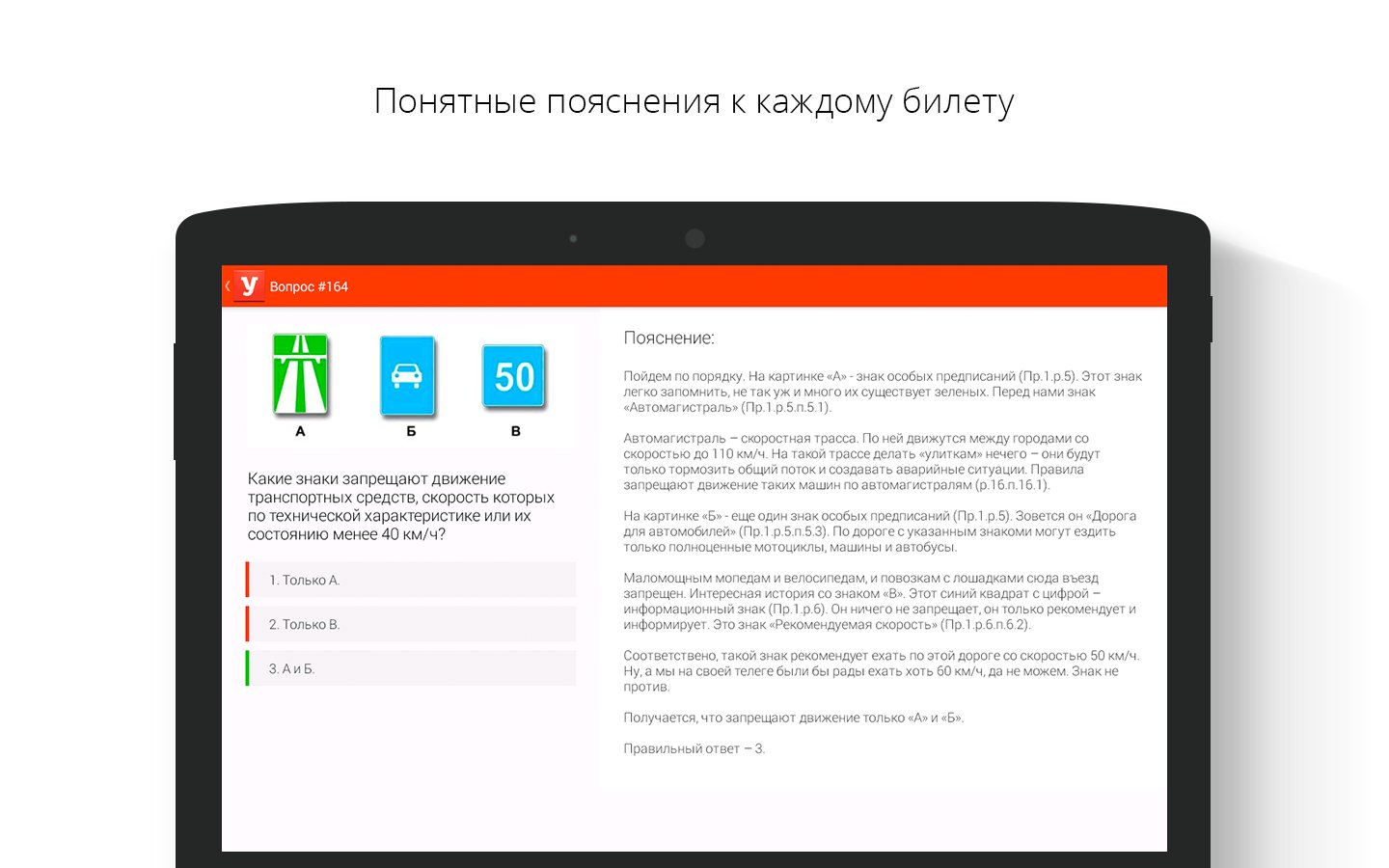 Понятные пояснения к каждому билету

У Вопрос #164

50

А Б В

Какие знаки запрещают движение транспортных средств, скорость которых по технической характеристике или их состоянию менее 40 км/ч?

1. Только А.

2. Только В.

3. А и Б.

Пояснение:

Пойдем по порядку. На картинке «А» - знак особых предписаний (Пр.1.р.5). Этот знак легко запомнить, не так уж и много их существует зеленых. Перед нами знак «Автомагистраль» (Пр.1.р.5.п.5.1).

Автомагистраль – скоростная трасса. По ней движутся между городами со скоростью до 110 км/ч. На такой трассе делать «улиткам» нечего – они будут только тормозить общий поток и создавать аварийные ситуации. Правила запрещают движение таких машин по автомагистралям (р.16.п.16.1).

На картинке «Б» - еще один знак особых предписаний (Пр.1.р.5). Зовется он «Дорога для автомобилей» (Пр.1.р.5.п.5.3). По дороге с указанным знакоми могут ездить только полноценные мотоциклы, машины и автобусы.

Маломощным мопедам и велосипедам, и повозкам с лошадками сюда въезд запрещен. Интересная история со знаком «В». Этот синий квадрат с цифрой – информационный знак (Пр.1.р.6). Он ничего не запрещает, он только рекомендует и информирует. Это знак «Рекомендуемая скорость» (Пр.1.р.6.п.6.2).

Соответственно, такой знак рекомендует ехать по этой дороге со скоростью 50 км/ч. Ну, а мы на своей телеге были бы рады ехать хоть 60 км/ч, да не можем. Знак не против.

Получается, что запрещают движение только «А» и «Б».

Правильный ответ – 3.